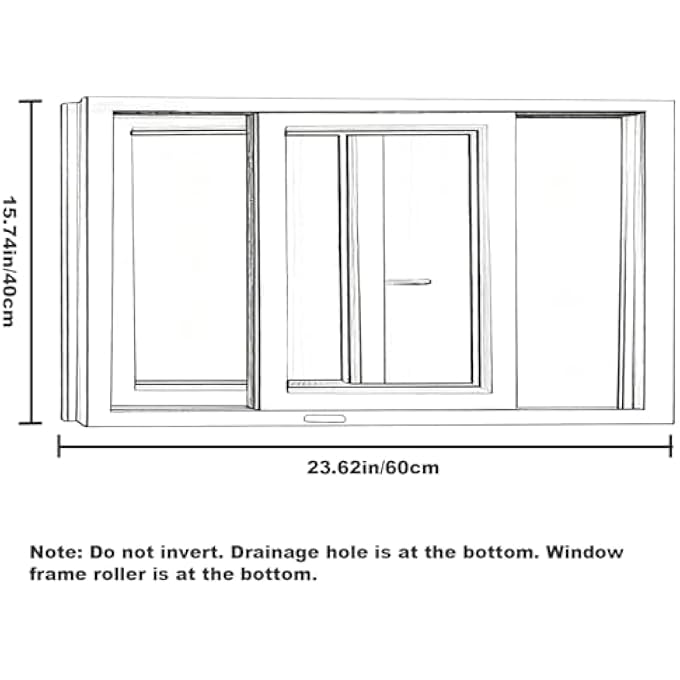 15.74in/40cm

23.62in/60cm

Note: Do not invert. Drainage hole is at the bottom. Window frame roller is at the bottom.